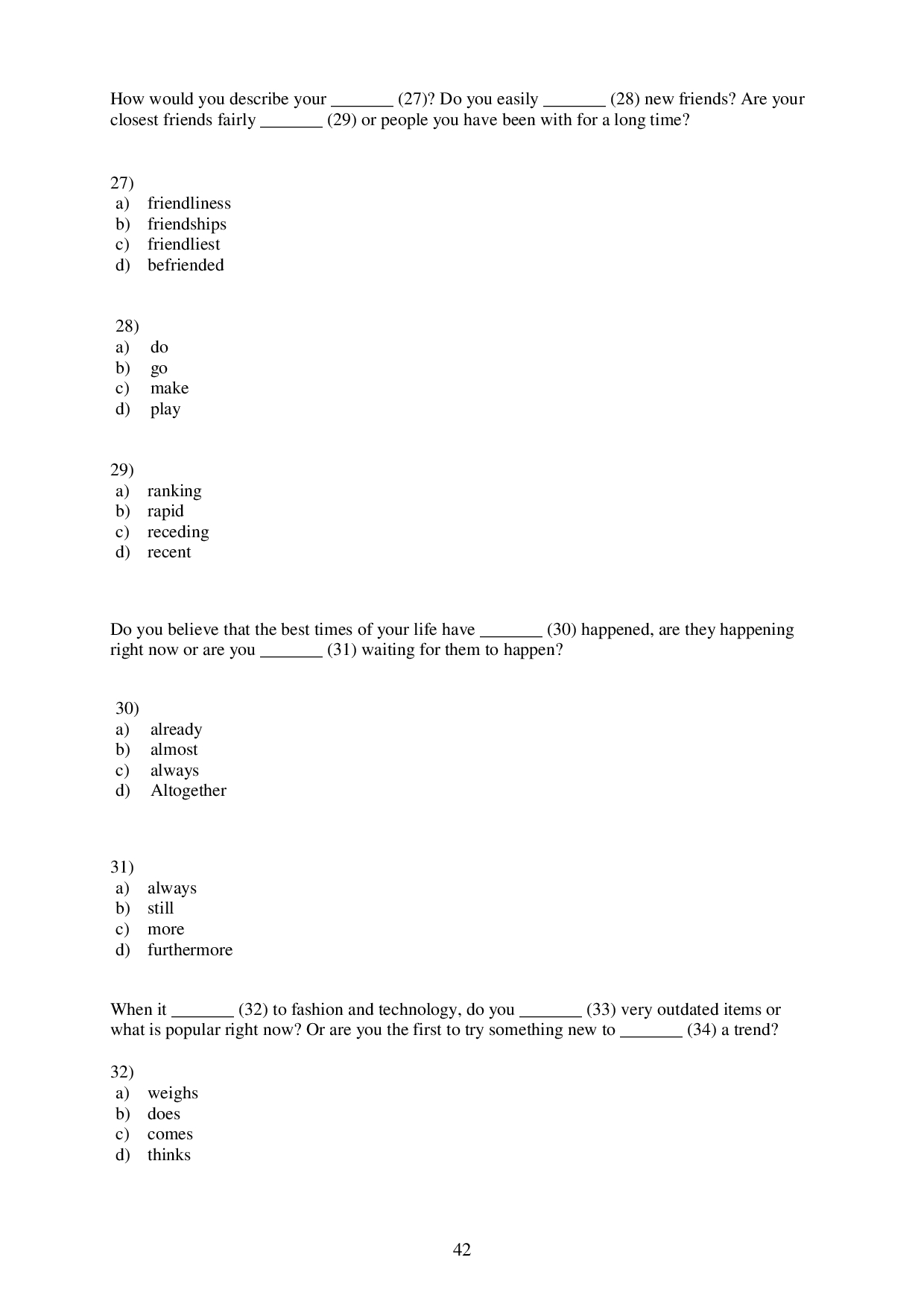 How would you describe your _______ (27)? Do you easily _______ (28) new friends? Are your closest friends fairly _______ (29) or people you have been with for a long time?

27)
a) friendliness
b) friendships
c) friendliest
d) befriended

28)
a) do
b) go
c) make
d) play

29)
a) ranking
b) rapid
c) receding
d) recent

Do you believe that the best times of your life have _______ (30) happened, are they happening right now or are you _______ (31) waiting for them to happen?

30)
a) already
b) almost
c) always
d) Altogether

31)
a) always
b) still
c) more
d) furthermore

When it _______ (32) to fashion and technology, do you _______ (33) very outdated items or what is popular right now? Or are you the first to try something new to _______ (34) a trend?

32)
a) weighs
b) does
c) comes
d) thinks

42